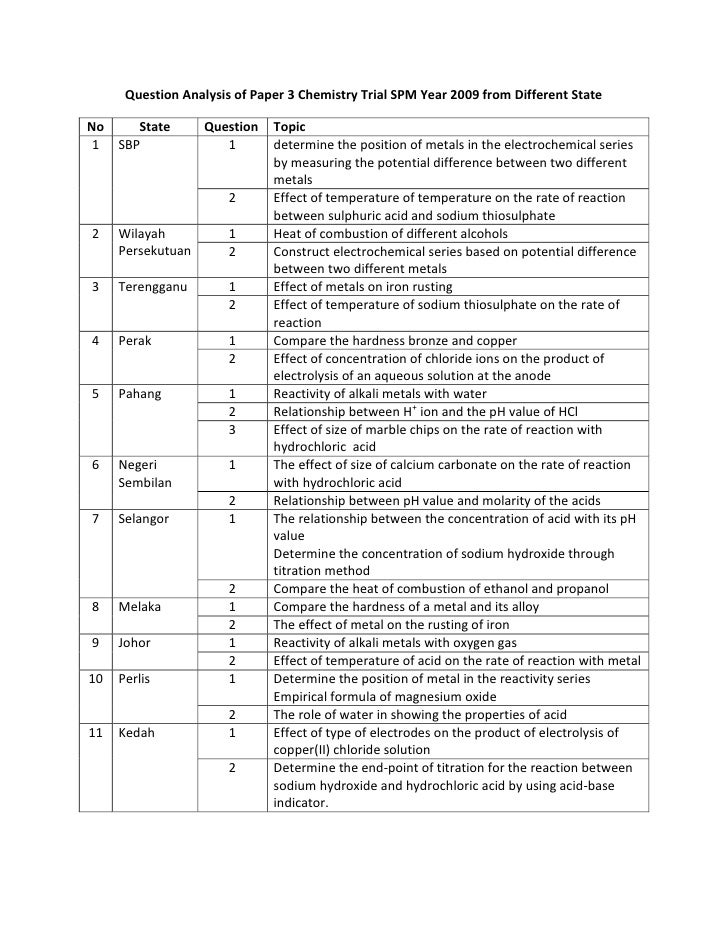 Question Analysis of Paper 3 Chemistry Trial SPM Year 2009 from Different State

| No | State | Question | Topic |
|---|---|---|---|
| 1 | SBP | 1 | determine the position of metals in the electrochemical series by measuring the potential difference between two different metals |
| | | 2 | Effect of temperature of temperature on the rate of reaction between sulphuric acid and sodium thiosulphate |
| 2 | Wilayah Persekutuan | 1 | Heat of combustion of different alcohols |
| | | 2 | Construct electrochemical series based on potential difference between two different metals |
| 3 | Terengganu | 1 | Effect of metals on iron rusting |
| | | 2 | Effect of temperature of sodium thiosulphate on the rate of reaction |
| 4 | Perak | 1 | Compare the hardness bronze and copper |
| | | 2 | Effect of concentration of chloride ions on the product of electrolysis of an aqueous solution at the anode |
| 5 | Pahang | 1 | Reactivity of alkali metals with water |
| | | 2 | Relationship between $H^+$ ion and the pH value of HCl |
| | | 3 | Effect of size of marble chips on the rate of reaction with hydrochloric acid |
| 6 | Negeri Sembilan | 1 | The effect of size of calcium carbonate on the rate of reaction with hydrochloric acid |
| | | 2 | Relationship between pH value and molarity of the acids |
| 7 | Selangor | 1 | The relationship between the concentration of acid with its pH value Determine the concentration of sodium hydroxide through titration method |
| | | 2 | Compare the heat of combustion of ethanol and propanol |
| 8 | Melaka | 1 | Compare the hardness of a metal and its alloy |
| | | 2 | The effect of metal on the rusting of iron |
| 9 | Johor | 1 | Reactivity of alkali metals with oxygen gas |
| | | 2 | Effect of temperature of acid on the rate of reaction with metal |
| 10 | Perlis | 1 | Determine the position of metal in the reactivity series Empirical formula of magnesium oxide |
| | | 2 | The role of water in showing the properties of acid |
| 11 | Kedah | 1 | Effect of type of electrodes on the product of electrolysis of copper(II) chloride solution |
| | | 2 | Determine the end-point of titration for the reaction between sodium hydroxide and hydrochloric acid by using acid-base indicator. |